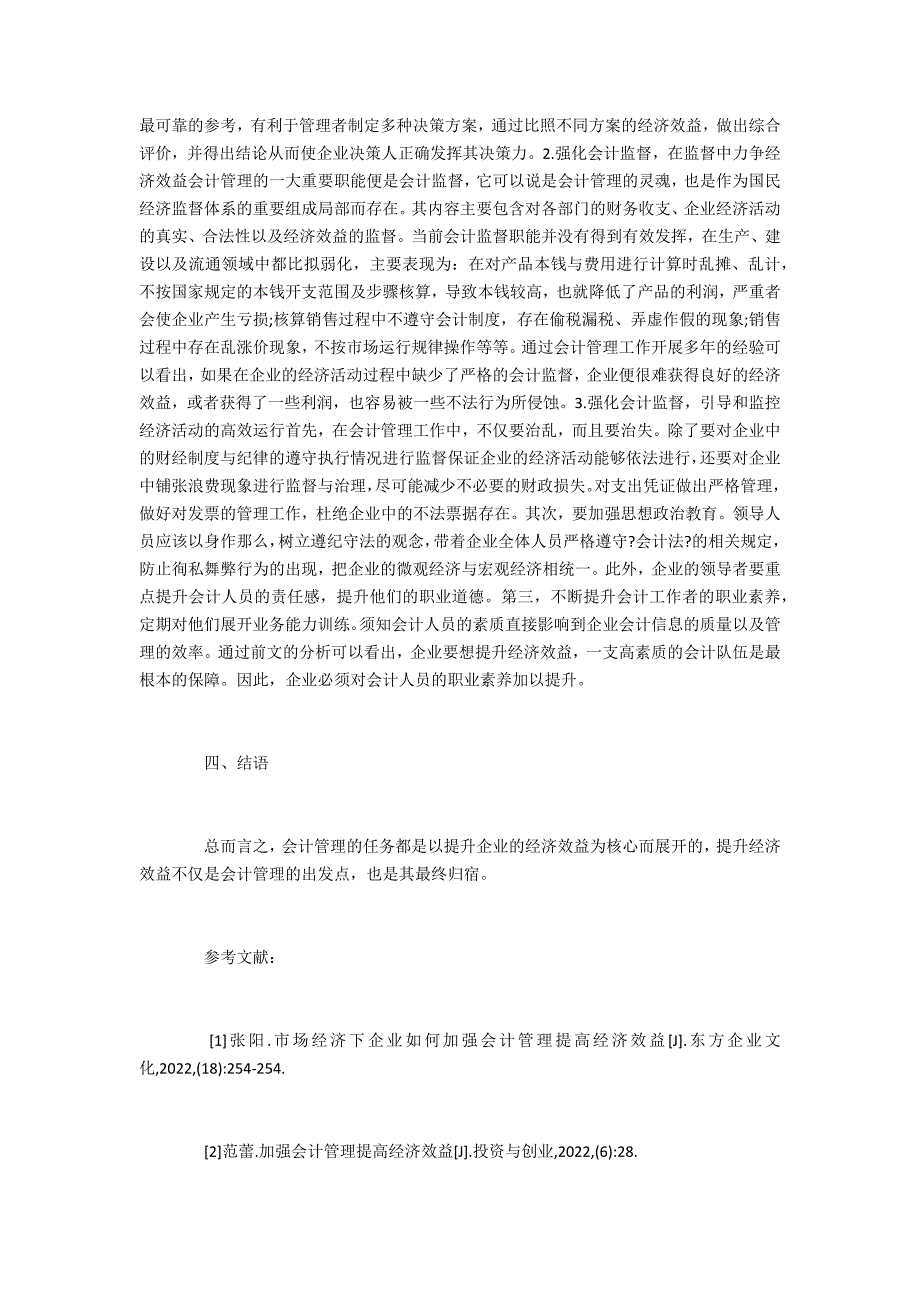 最可靠的参考，有利于管理者制定多种决策方案，通过比照不同方案的经济效益，做出综合评价，并得出结论从而使企业决策人正确发挥其决策力。2.强化会计监督，在监督中力争经济效益会计管理的一大重要职能便是会计监督，它可以说是会计管理的灵魂，也是作为国民经济监督体系的重要组成局部而存在。其内容主要包含对各部门的财务收支、企业经济活动的真实、合法性以及经济效益的监督。当前会计监督职能并没有得到有效发挥，在生产、建设以及流通领域中都比拟弱化，主要表现为：在对产品本钱与费用进行计算时乱摊、乱计，不按国家规定的本钱开支范围及步骤核算，导致本钱较高，也就降低了产品的利润，严重者会使企业产生亏损;核算销售过程中不遵守会计制度，存在偷税漏税、弄虚作假的现象;销售过程中存在乱涨价现象，不按市场运行规律操作等等。通过会计管理工作开展多年的经验可以看出，如果在企业的经济活动过程中缺少了严格的会计监督，企业便很难获得良好的经济效益，或者获得了一些利润，也容易被一些不法行为所侵蚀。3.强化会计监督，引导和监控经济活动的高效运行首先，在会计管理工作中，不仅要治乱，而且要治失。除了要对企业中的财经制度与纪律的遵守执行情况进行监督保证企业的经济活动能够依法进行，还要对企业中铺张浪费现象进行监督与治理，尽可能减少不必要的财政损失。对支出凭证做出严格管理，做好对发票的管理工作，杜绝企业中的不法票据存在。其次，要加强思想政治教育。领导人员应该以身作那么，树立遵纪守法的观念，带着企业全体人员严格遵守?会计法?的相关规定，防止徇私舞弊行为的出现，把企业的微观经济与宏观经济相统一。此外，企业的领导者要重点提升会计人员的责任感，提升他们的职业道德。第三，不断提升会计工作者的职业素养，定期对他们展开业务能力训练。须知会计人员的素质直接影响到企业会计信息的质量以及管理的效率。通过前文的分析可以看出，企业要想提升经济效益，一支高素质的会计队伍是最根本的保障。因此，企业必须对会计人员的职业素养加以提升。

四、结语

总而言之，会计管理的任务都是以提升企业的经济效益为核心而展开的，提升经济效益不仅是会计管理的出发点，也是其最终归宿。

参考文献：

[1]张阳.市场经济下企业如何加强会计管理提高经济效益[J].东方企业文化,2022,(18):254-254.

[2]范蕾.加强会计管理提高经济效益[J].投资与创业,2022,(6):28.